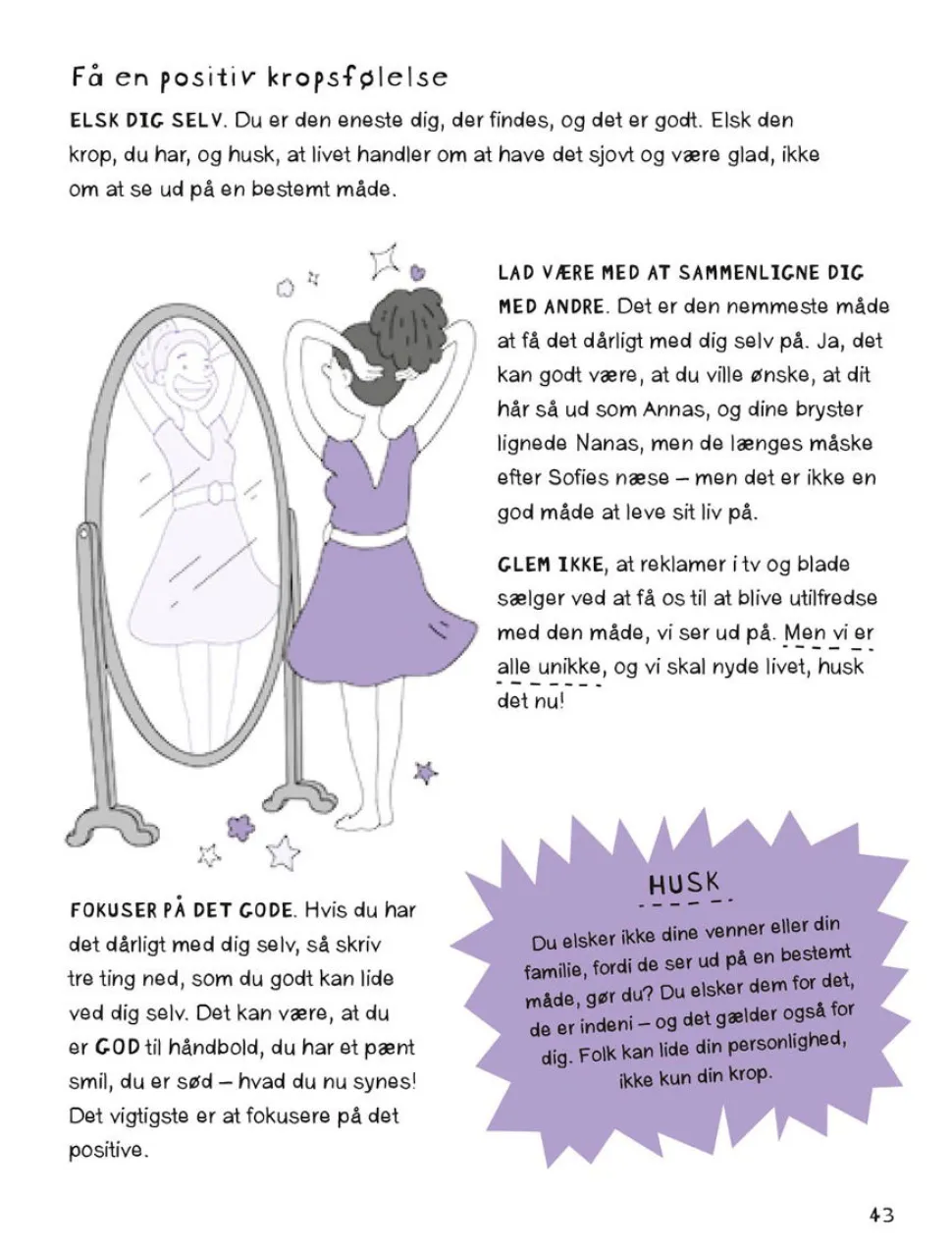 Få en positiv kropsfølelse

ELSK DIG SELV. Du er den eneste dig, der findes, og det er godt. Elsk den krop, du har, og husk, at livet handler om at have det sjovt og være glad, ikke om at se ud på en bestemt måde.

LAD VÆRE MED AT SAMMENLIGNE DIG MED ANDRE. Det er den nemmeste måde at få det dårligt med dig selv på. Ja, det kan godt være, at du ville ønske, at dit hår så ud som Annas, og dine bryster lignede Nanas, men de længes måske efter Sofies næse – men det er ikke en god måde at leve sit liv på.

GLEM IKKE, at reklamer i tv og blade sælger ved at få os til at blive utilfredse med den måde, vi ser ud på. Men vi er alle unikke, og vi skal nyde livet, husk det nu!

FOKUSER PÅ DET GODE. Hvis du har det dårligt med dig selv, så skriv tre ting ned, som du godt kan lide ved dig selv. Det kan være, at du er GOD til håndbold, du har et pænt smil, du er sød – hvad du nu synes! Det vigtigste er at fokusere på det positive.

HUSK

Du elsker ikke dine venner eller din familie, fordi de ser ud på en bestemt måde, gør du? Du elsker dem for det, de er indeni – og det gælder også for dig. Folk kan lide din personlighed, ikke kun din krop.

43